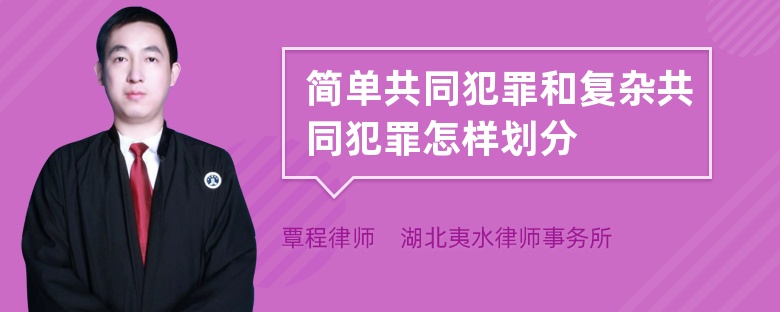 简单共同犯罪和复杂共同犯罪怎样划分

覃程律师 湖北夷水律师事务所